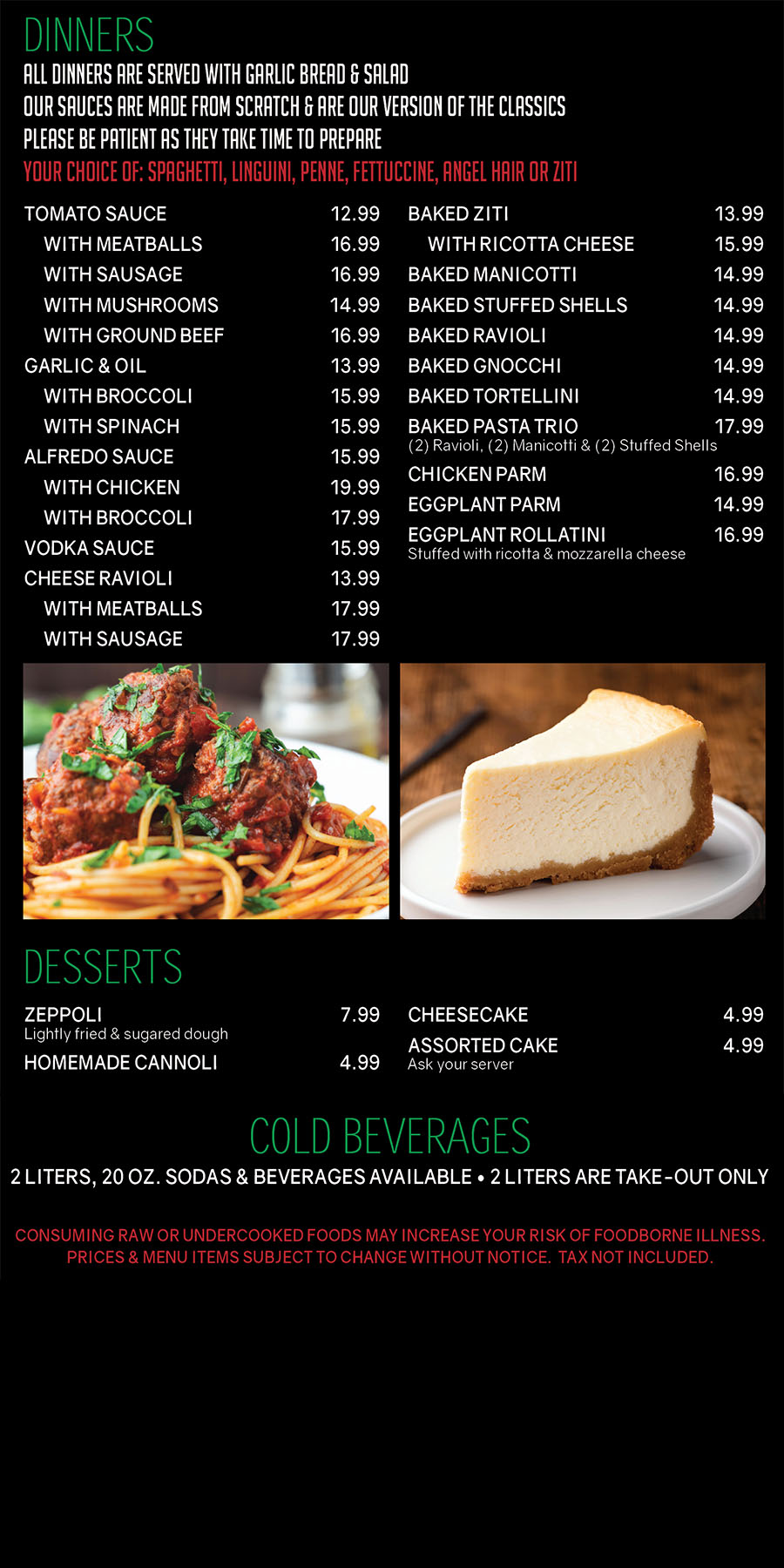 DINNERS
ALL DINNERS ARE SERVED WITH GARLIC BREAD & SALAD
OUR SAUCES ARE MADE FROM SCRATCH & ARE OUR VERSION OF THE CLASSICS
PLEASE BE PATIENT AS THEY TAKE TIME TO PREPARE
YOUR CHOICE OF: SPAGHETTI, LINGUINI, PENNE, FETTUCCINE, ANGEL HAIR OR ZITI

TOMATO SAUCE 12.99
WITH MEATBALLS 16.99
WITH SAUSAGE 16.99
WITH MUSHROOMS 14.99
WITH GROUND BEEF 16.99
GARLIC & OIL 13.99
WITH BROCCOLI 15.99
WITH SPINACH 15.99
ALFREDO SAUCE 15.99
WITH CHICKEN 19.99
WITH BROCCOLI 17.99
VODKA SAUCE 15.99
CHEESE RAVIOLI 13.99
WITH MEATBALLS 17.99
WITH SAUSAGE 17.99

BAKED ZITI 13.99
WITH RICOTTA CHEESE 15.99
BAKED MANICOTTI 14.99
BAKED STUFFED SHELLS 14.99
BAKED RAVIOLI 14.99
BAKED GNOCCHI 14.99
BAKED TORTELLINI 14.99
BAKED PASTA TRIO 17.99
(2) Ravioli, (2) Manicotti & (2) Stuffed Shells
CHICKEN PARM 16.99
EGGPLANT PARM 14.99
EGGPLANT ROLLATINI 16.99
Stuffed with ricotta & mozzarella cheese

DESSERTS

ZEPPOLI 7.99
Lightly fried & sugared dough
HOMEMADE CANNOLI 4.99

CHEESECAKE 4.99
ASSORTED CAKE 4.99
Ask your server

COLD BEVERAGES
2 LITERS, 20 OZ. SODAS & BEVERAGES AVAILABLE • 2 LITERS ARE TAKE-OUT ONLY

CONSUMING RAW OR UNDERCOOKED FOODS MAY INCREASE YOUR RISK OF FOODBORNE ILLNESS.
PRICES & MENU ITEMS SUBJECT TO CHANGE WITHOUT NOTICE. TAX NOT INCLUDED.